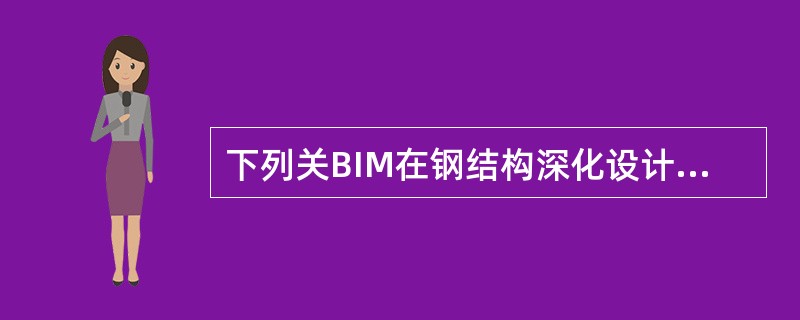 下列关BIM在钢结构深化设计...